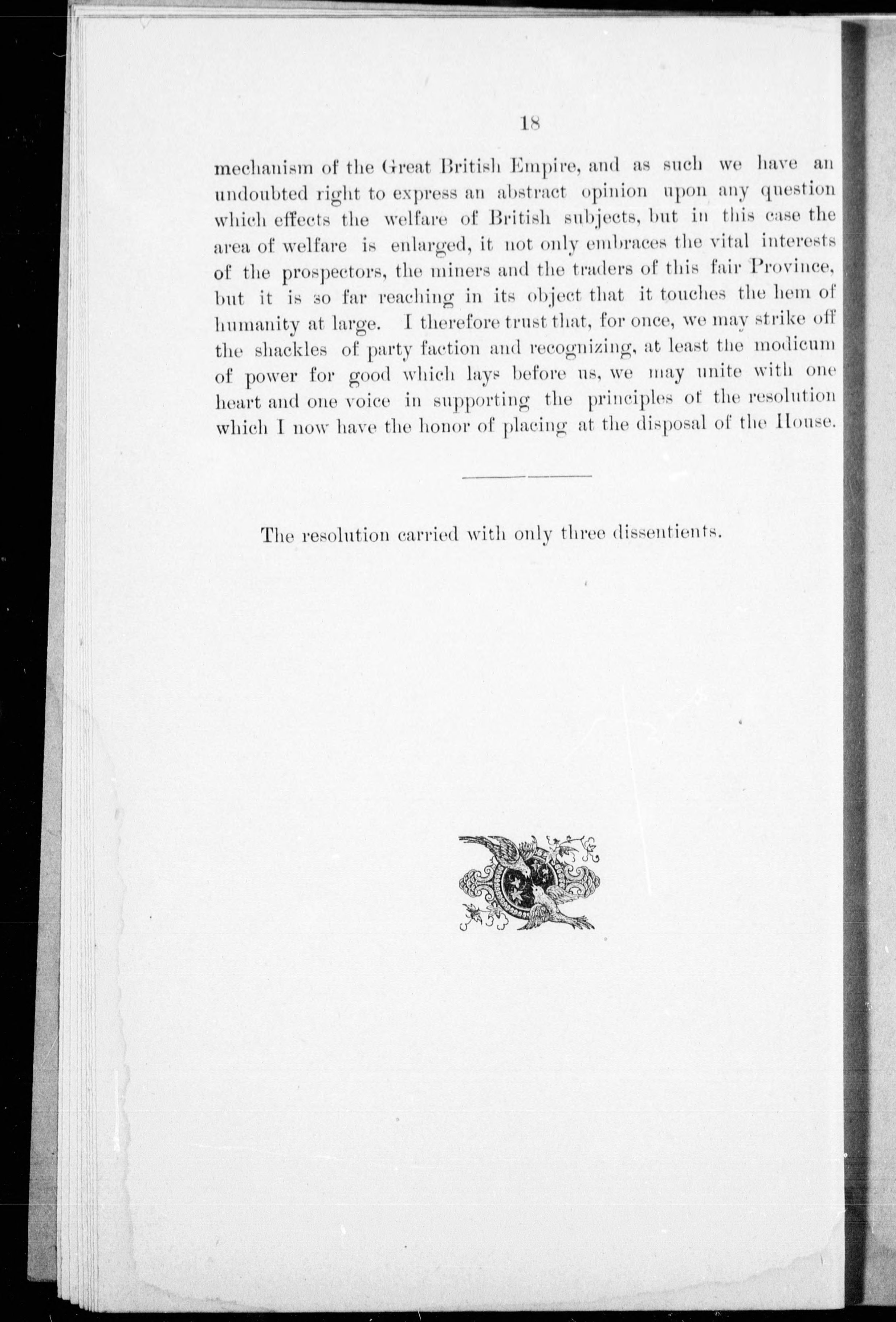 18

mechanism of the Great British Empire, and as such we have an undoubted right to express an abstract opinion upon any question which effects the welfare of British subjects, but in this case the area of welfare is enlarged, it not only embraces the vital interests of the prospectors, the miners and the traders of this fair Province, but it is so far reaching in its object that it touches the hem of humanity at large. I therefore trust that, for once, we may strike off the shackles of party faction and recognizing, at least the modicum of power for good which lays before us, we may unite with one heart and one voice in supporting the principles of the resolution which I now have the honor of placing at the disposal of the House.

The resolution carried with only three dissentients.